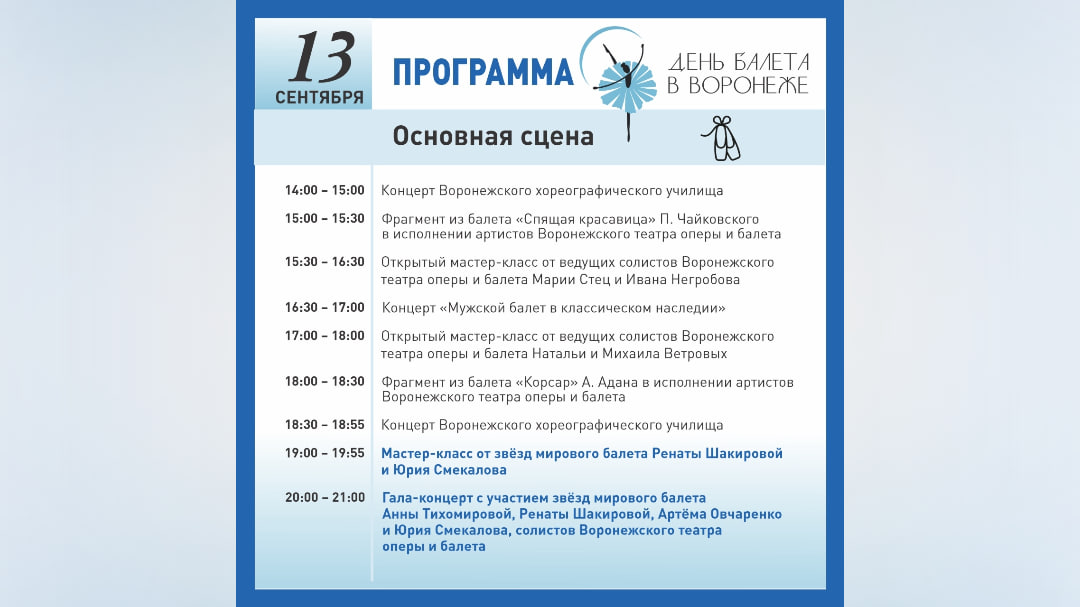 13
СЕНТЯБРЯ

ПРОГРАММА

ДЕНЬ БАЛЕТА
В ВОРОНЕЖЕ

Основная сцена

| | |
|---|---|
| 14:00 – 15:00 | Концерт Воронежского хореографического училища |
| 15:00 – 15:30 | Фрагмент из балета «Спящая красавица» П. Чайковского в исполнении артистов Воронежского театра оперы и балета |
| 15:30 – 16:30 | Открытый мастер-класс от ведущих солистов Воронежского театра оперы и балета Марии Стец и Ивана Негробова |
| 16:30 – 17:00 | Концерт «Мужской балет в классическом наследии» |
| 17:00 – 18:00 | Открытый мастер-класс от ведущих солистов Воронежского театра оперы и балета Натальи и Михаила Ветровых |
| 18:00 – 18:30 | Фрагмент из балета «Корсар» А. Адана в исполнении артистов Воронежского театра оперы и балета |
| 18:30 – 18:55 | Концерт Воронежского хореографического училища |
| 19:00 – 19:55 | Мастер-класс от звёзд мирового балета Ренаты Шакировой и Юрия Смекалова |
| 20:00 – 21:00 | Гала-концерт с участием звёзд мирового балета Анны Тихомировой, Ренаты Шакировой, Артёма Овчаренко и Юрия Смекалова, солистов Воронежского театра оперы и балета |